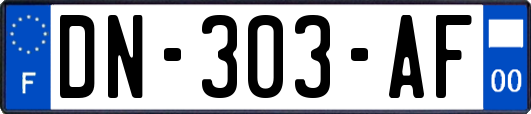 F
DN-303-AF
00